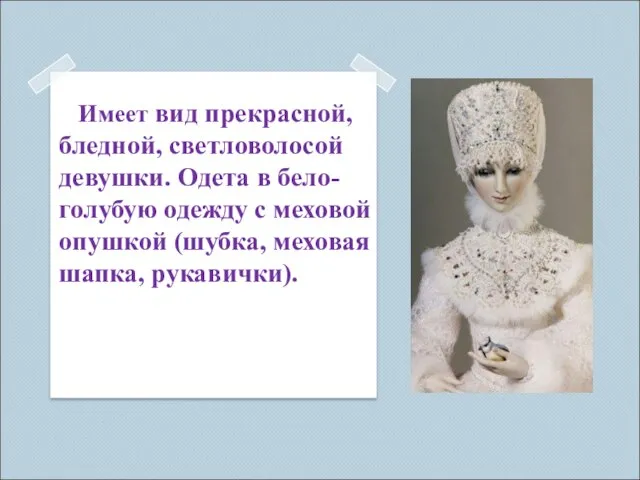 Имеет вид прекрасной, бледной, светловолосой девушки. Одета в бело-голубую одежду с меховой опушкой (шубка, меховая шапка, рукавички).